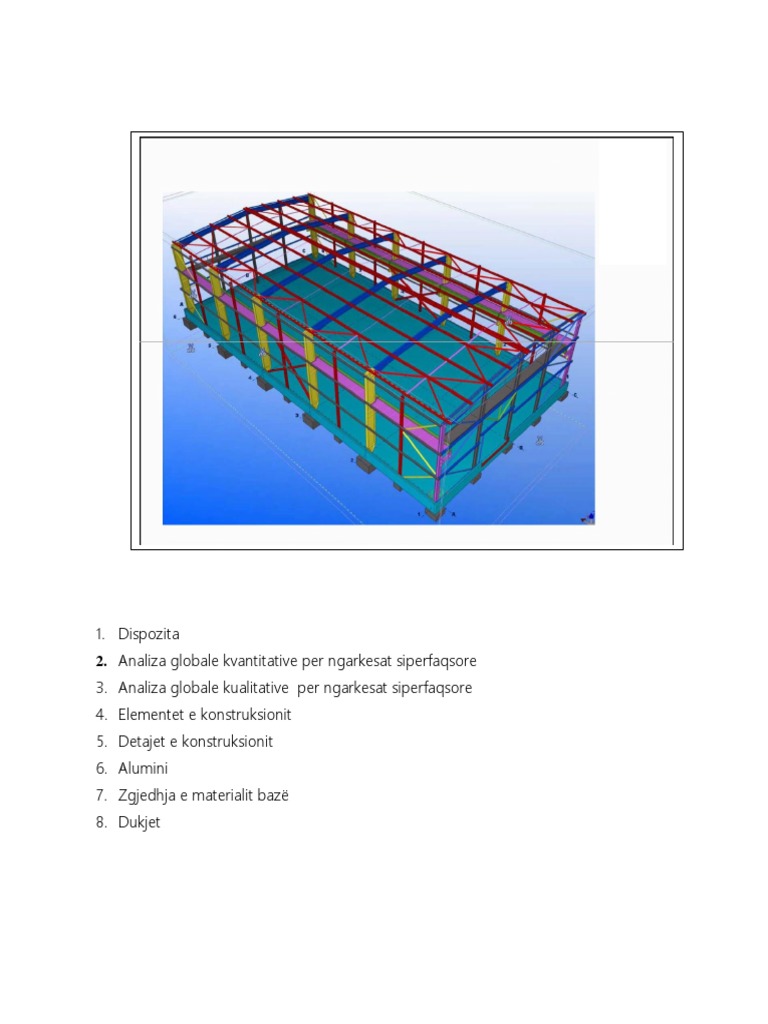 1. Dispozita
2. Analiza globale kvantitative per ngarkesat siperfaqsore
3. Analiza globale kualitative per ngarkesat siperfaqsore
4. Elementet e konstruksionit
5. Detajet e konstruksionit
6. Alumini
7. Zgjedhja e materialit bazë
8. Dukjet